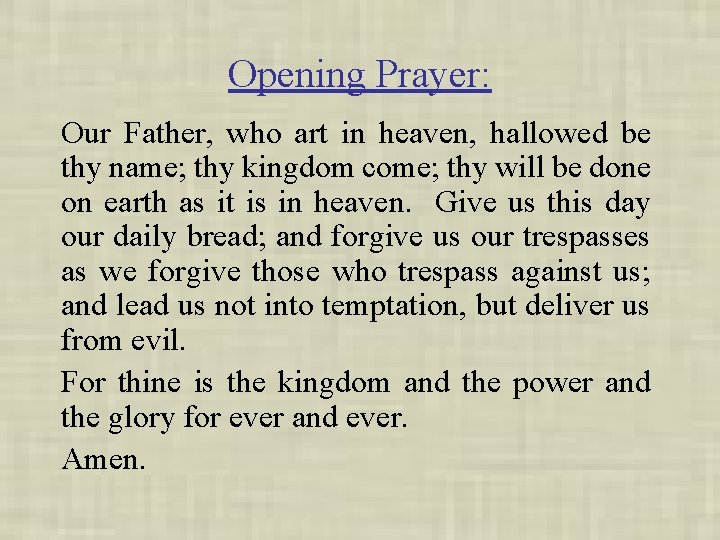 Opening Prayer:

Our Father, who art in heaven, hallowed be thy name; thy kingdom come; thy will be done on earth as it is in heaven. Give us this day our daily bread; and forgive us our trespasses as we forgive those who trespass against us; and lead us not into temptation, but deliver us from evil.

For thine is the kingdom and the power and the glory for ever and ever.

Amen.